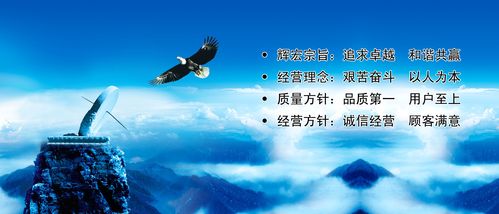 • 辉宏宗旨：追求卓越　和谐共赢
• 经营理念：艰苦奋斗　以人为本
• 质量方针：品质第一　用户至上
• 经营方针：诚信经营　顾客满意